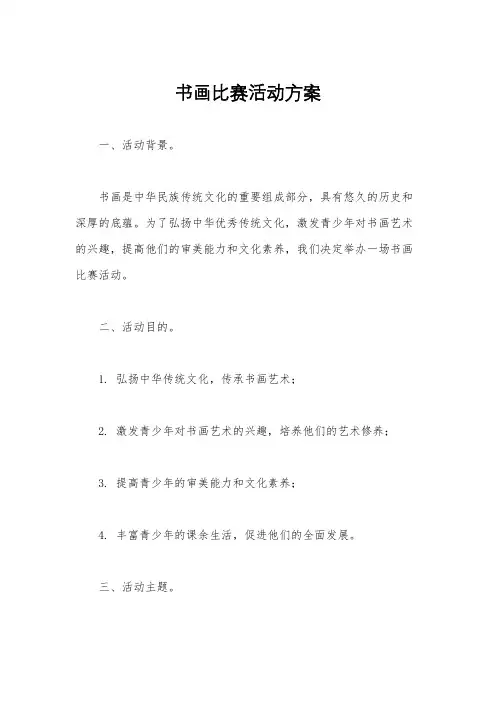 书画比赛活动方案

一、活动背景。

书画是中华民族传统文化的重要组成部分，具有悠久的历史和深厚的底蕴。为了弘扬中华优秀传统文化，激发青少年对书画艺术的兴趣，提高他们的审美能力和文化素养，我们决定举办一场书画比赛活动。

二、活动目的。

1. 弘扬中华传统文化，传承书画艺术；

2. 激发青少年对书画艺术的兴趣，培养他们的艺术修养；

3. 提高青少年的审美能力和文化素养；

4. 丰富青少年的课余生活，促进他们的全面发展。

三、活动主题。